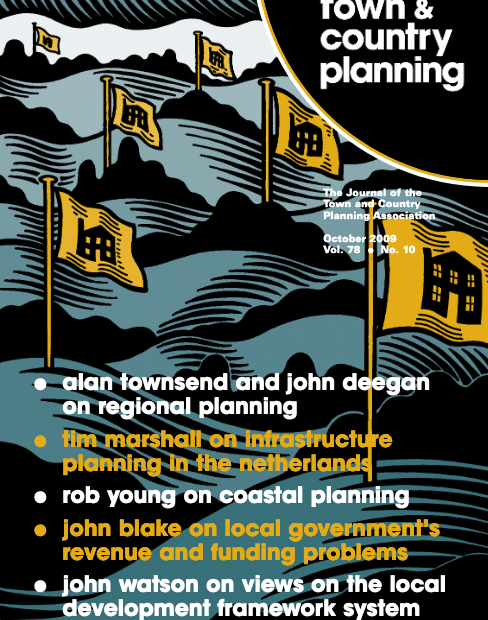 town &
country
planning

The Journal of the
Town and Country
Planning Association

October 2009
Vol. 78 • No. 10

• alan townsend and john deegan on regional planning
• tim marshall on infrastructure planning in the netherlands
• rob young on coastal planning
• john blake on local government's revenue and funding problems
• john watson on views on the local development framework system